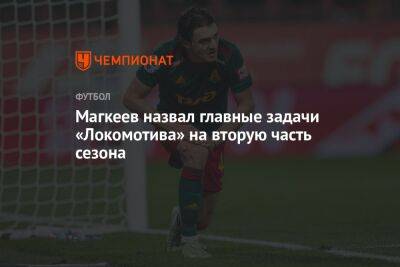 ЧЕМПИОНАТ

ФУТБОЛ

Магкеев назвал главные задачи «Локомотива» на вторую часть сезона